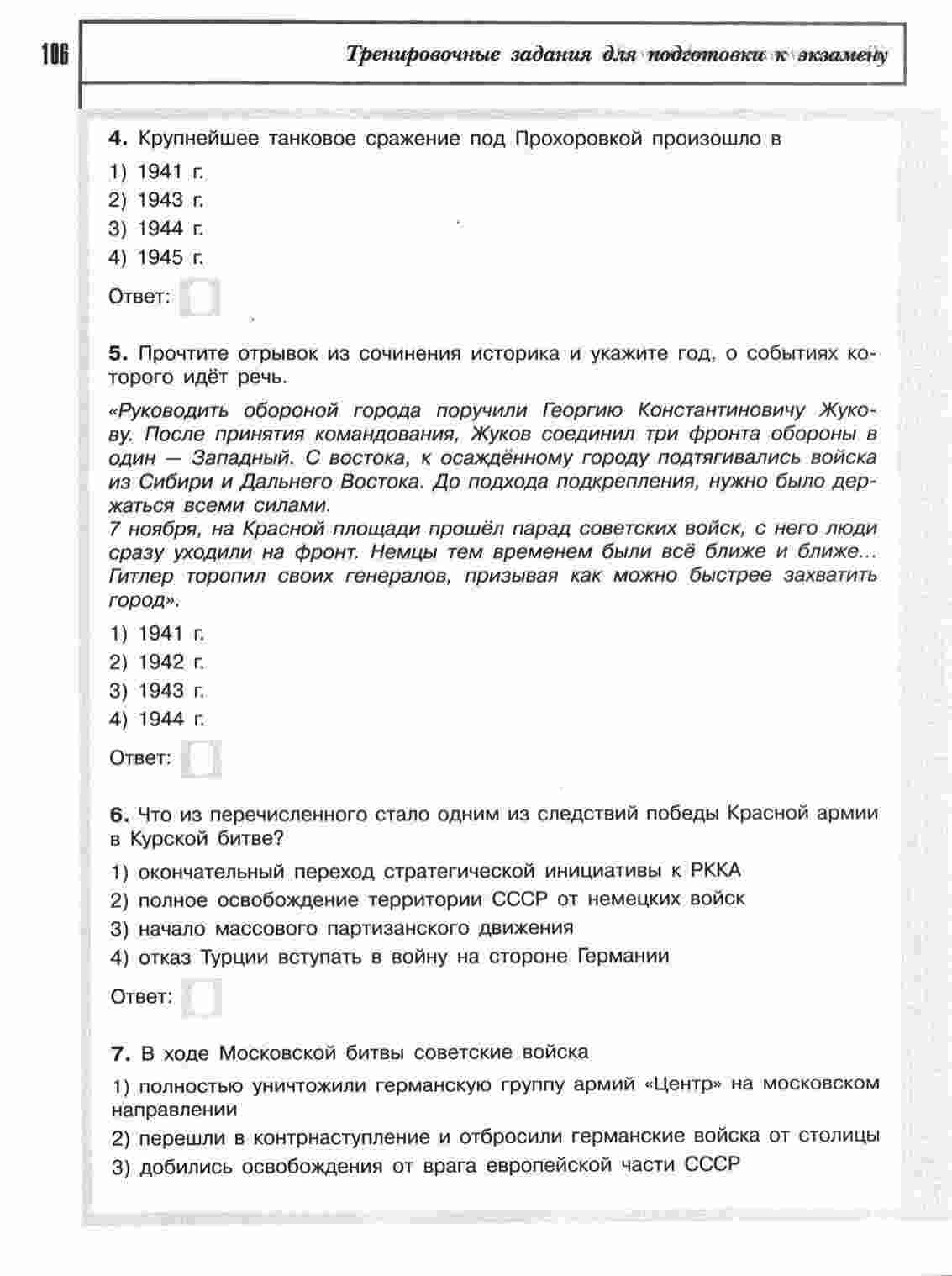 106

Тренировочные задания для подготовки к экзамену

4. Крупнейшее танковое сражение под Прохоровкой произошло в

1) 1941 г.
2) 1943 г.
3) 1944 г.
4) 1945 г.

Ответ:

5. Прочтите отрывок из сочинения историка и укажите год, о событиях которого идёт речь.

«Руководить обороной города поручили Георгию Константиновичу Жукову. После принятия командования, Жуков соединил три фронта обороны в один — Западный. С востока, к осаждённому городу подтягивались войска из Сибири и Дальнего Востока. До подхода подкрепления, нужно было держаться всеми силами.
7 ноября, на Красной площади прошёл парад советских войск, с него люди сразу уходили на фронт. Немцы тем временем были всё ближе и ближе... Гитлер торопил своих генералов, призывая как можно быстрее захватить город».

1) 1941 г.
2) 1942 г.
3) 1943 г.
4) 1944 г.

Ответ:

6. Что из перечисленного стало одним из следствий победы Красной армии в Курской битве?

1) окончательный переход стратегической инициативы к РККА
2) полное освобождение территории СССР от немецких войск
3) начало массового партизанского движения
4) отказ Турции вступать в войну на стороне Германии

Ответ:

7. В ходе Московской битвы советские войска

1) полностью уничтожили германскую группу армий «Центр» на московском направлении
2) перешли в контрнаступление и отбросили германские войска от столицы
3) добились освобождения от врага европейской части СССР